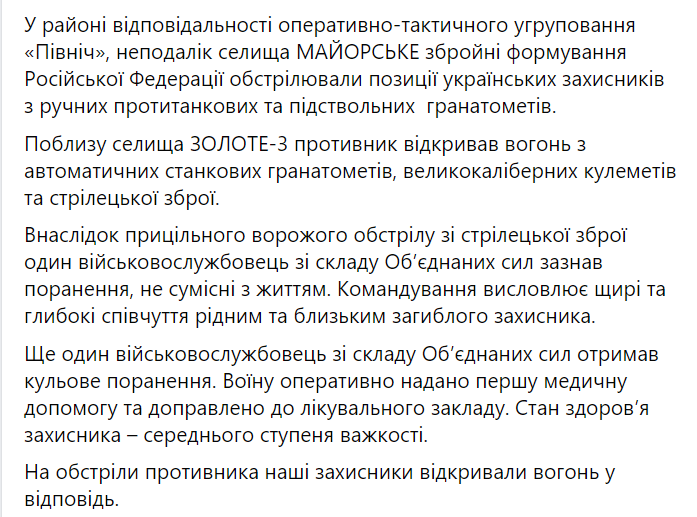 У районі відповідальності оперативно-тактичного угруповання «Північ», неподалік селища МАЙОРСЬКЕ збройні формування Російської Федерації обстрілювали позиції українських захисників з ручних протитанкових та підствольних гранатометів.

Поблизу селища ЗОЛОТЕ-3 противник відкривав вогонь з автоматичних станкових гранатометів, великокаліберних кулеметів та стрілецької зброї.

Внаслідок прицільного ворожого обстрілу зі стрілецької зброї один військовослужбовець зі складу Об'єднаних сил зазнав поранення, не сумісні з життям. Командування висловлює щирі та глибокі співчуття рідним та близьким загиблого захисника.

Ще один військовослужбовець зі складу Об'єднаних сил отримав кульове поранення. Воїну оперативно надано першу медичну допомогу та доправлено до лікувального закладу. Стан здоров'я захисника – середнього ступеня важкості.

На обстріли противника наші захисники відкривали вогонь у відповідь.